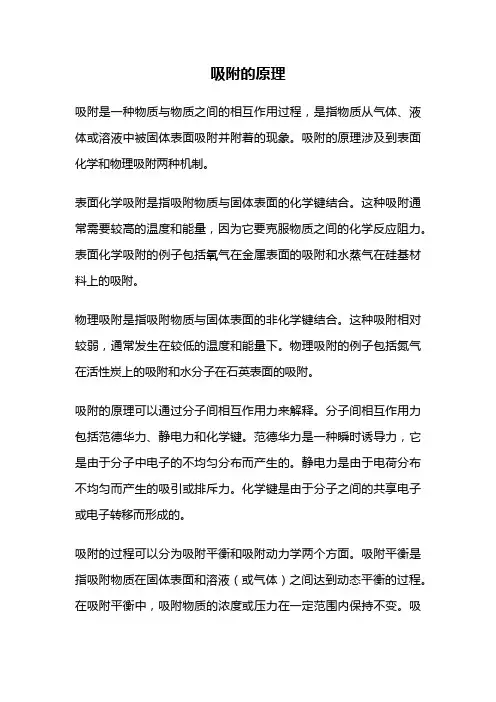 吸附的原理

吸附是一种物质与物质之间的相互作用过程，是指物质从气体、液体或溶液中被固体表面吸附并附着的现象。吸附的原理涉及到表面化学和物理吸附两种机制。

表面化学吸附是指吸附物质与固体表面的化学键结合。这种吸附通常需要较高的温度和能量，因为它要克服物质之间的化学反应阻力。表面化学吸附的例子包括氧气在金属表面的吸附和水蒸气在硅基材料上的吸附。

物理吸附是指吸附物质与固体表面的非化学键结合。这种吸附相对较弱，通常发生在较低的温度和能量下。物理吸附的例子包括氮气在活性炭上的吸附和水分子在石英表面的吸附。

吸附的原理可以通过分子间相互作用力来解释。分子间相互作用力包括范德华力、静电力和化学键。范德华力是一种瞬时诱导力，它是由于分子中电子的不均匀分布而产生的。静电力是由于电荷分布不均匀而产生的吸引或排斥力。化学键是由于分子之间的共享电子或电子转移而形成的。

吸附的过程可以分为吸附平衡和吸附动力学两个方面。吸附平衡是指吸附物质在固体表面和溶液（或气体）之间达到动态平衡的过程。在吸附平衡中，吸附物质的浓度或压力在一定范围内保持不变。吸